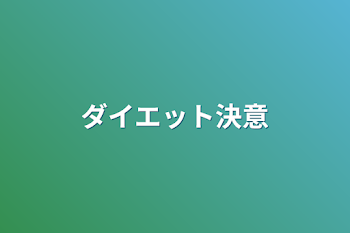 ダイエット決意